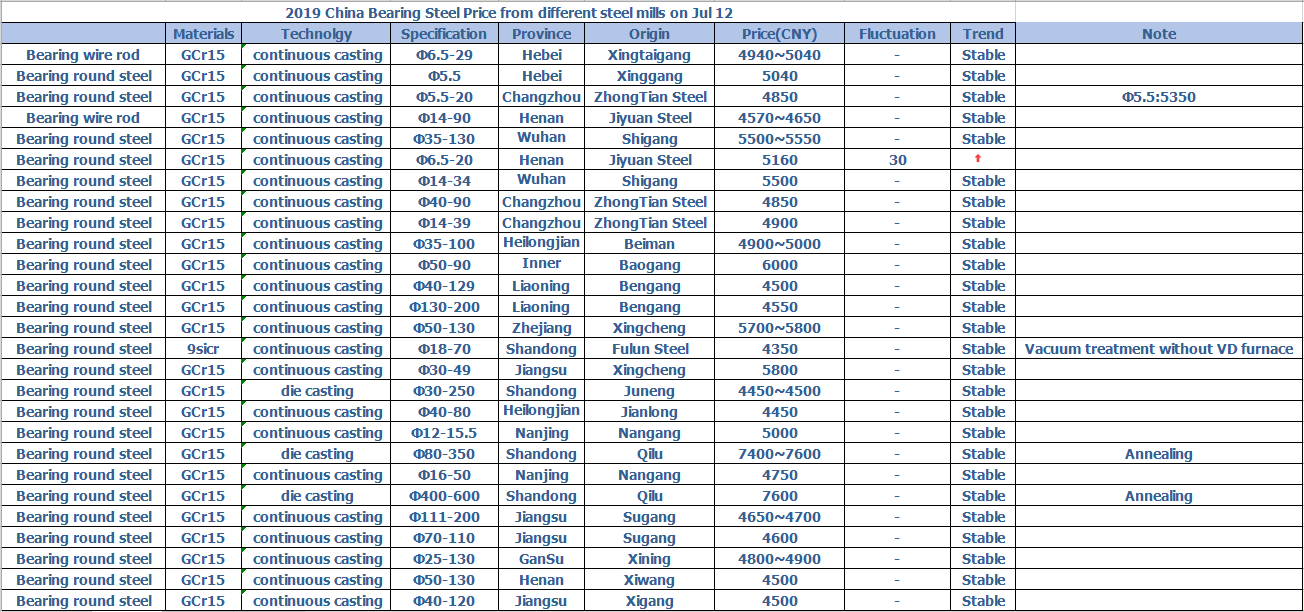 2019 China Bearing Steel Price from different steel mills on Jul 12

| | Materials | Technolgy | Specification | Province | Origin | Price(CNY) | Fluctuation | Trend | Note |
|---|---|---|---|---|---|---|---|---|---|
| Bearing wire rod | GCr15 | continuous casting | Φ6.5-29 | Hebei | Xingtaigang | 4940~5040 | - | Stable | |
| Bearing round steel | GCr15 | continuous casting | Φ5.5 | Hebei | Xinggang | 5040 | - | Stable | |
| Bearing round steel | GCr15 | continuous casting | Φ5.5-20 | Changzhou | ZhongTian Steel | 4850 | - | Stable | Φ5.5:5350 |
| Bearing wire rod | GCr15 | continuous casting | Φ14-90 | Henan | Jiyuan Steel | 4570~4650 | - | Stable | |
| Bearing round steel | GCr15 | continuous casting | Φ35-130 | Wuhan | Shigang | 5500~5550 | - | Stable | |
| Bearing round steel | GCr15 | continuous casting | Φ6.5-20 | Henan | Jiyuan Steel | 5160 | 30 | ↑ | |
| Bearing round steel | GCr15 | continuous casting | Φ14-34 | Wuhan | Shigang | 5500 | - | Stable | |
| Bearing round steel | GCr15 | continuous casting | Φ40-90 | Changzhou | ZhongTian Steel | 4850 | - | Stable | |
| Bearing round steel | GCr15 | continuous casting | Φ14-39 | Changzhou | ZhongTian Steel | 4900 | - | Stable | |
| Bearing round steel | GCr15 | continuous casting | Φ35-100 | Heilongjian | Beiman | 4900~5000 | - | Stable | |
| Bearing round steel | GCr15 | continuous casting | Φ50-90 | Inner | Baogang | 6000 | - | Stable | |
| Bearing round steel | GCr15 | continuous casting | Φ40-129 | Liaoning | Bengang | 4500 | - | Stable | |
| Bearing round steel | GCr15 | continuous casting | Φ130-200 | Liaoning | Bengang | 4550 | - | Stable | |
| Bearing round steel | GCr15 | continuous casting | Φ50-130 | Zhejiang | Xingcheng | 5700~5800 | - | Stable | |
| Bearing round steel | 9sicr | continuous casting | Φ18-70 | Shandong | Fulun Steel | 4350 | - | Stable | Vacuum treatment without VD furnace |
| Bearing round steel | GCr15 | continuous casting | Φ30-49 | Jiangsu | Xingcheng | 5800 | - | Stable | |
| Bearing round steel | GCr15 | die casting | Φ30-250 | Shandong | Juneng | 4450~4500 | - | Stable | |
| Bearing round steel | GCr15 | continuous casting | Φ40-80 | Heilongjian | Jianlong | 4450 | - | Stable | |
| Bearing round steel | GCr15 | continuous casting | Φ12-15.5 | Nanjing | Nangang | 5000 | - | Stable | |
| Bearing round steel | GCr15 | die casting | Φ80-350 | Shandong | Qilu | 7400~7600 | - | Stable | Annealing |
| Bearing round steel | GCr15 | continuous casting | Φ16-50 | Nanjing | Nangang | 4750 | - | Stable | |
| Bearing round steel | GCr15 | die casting | Φ400-600 | Shandong | Qilu | 7600 | - | Stable | Annealing |
| Bearing round steel | GCr15 | continuous casting | Φ111-200 | Jiangsu | Sugang | 4650~4700 | - | Stable | |
| Bearing round steel | GCr15 | continuous casting | Φ70-110 | Jiangsu | Sugang | 4600 | - | Stable | |
| Bearing round steel | GCr15 | continuous casting | Φ25-130 | GanSu | Xining | 4800~4900 | - | Stable | |
| Bearing round steel | GCr15 | continuous casting | Φ50-130 | Henan | Xiwang | 4500 | - | Stable | |
| Bearing round steel | GCr15 | continuous casting | Φ40-120 | Jiangsu | Xigang | 4500 | - | Stable | |